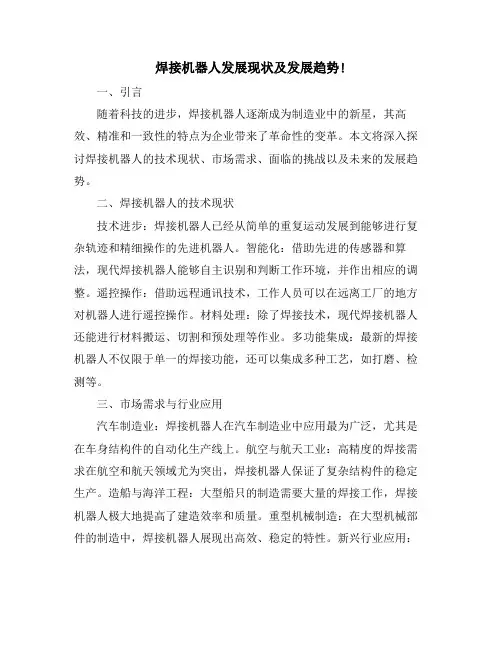 焊接机器人发展现状及发展趋势!

一、引言

随着科技的进步，焊接机器人逐渐成为制造业中的新星，其高效、精准和一致性的特点为企业带来了革命性的变革。本文将深入探讨焊接机器人的技术现状、市场需求、面临的挑战以及未来的发展趋势。

二、焊接机器人的技术现状

技术进步：焊接机器人已经从简单的重复运动发展到能够进行复杂轨迹和精细操作的先进机器人。智能化：借助先进的传感器和算法，现代焊接机器人能够自主识别和判断工作环境，并作出相应的调整。遥控操作：借助远程通讯技术，工作人员可以在远离工厂的地方对机器人进行遥控操作。材料处理：除了焊接技术，现代焊接机器人还能进行材料搬运、切割和预处理等作业。多功能集成：最新的焊接机器人不仅限于单一的焊接功能，还可以集成多种工艺，如打磨、检测等。

三、市场需求与行业应用

汽车制造业：焊接机器人在汽车制造业中应用最为广泛，尤其是在车身结构件的自动化生产线上。航空与航天工业：高精度的焊接需求在航空和航天领域尤为突出，焊接机器人保证了复杂结构件的稳定生产。造船与海洋工程：大型船只的制造需要大量的焊接工作，焊接机器人极大地提高了建造效率和质量。重型机械制造：在大型机械部件的制造中，焊接机器人展现出高效、稳定的特性。新兴行业应用：